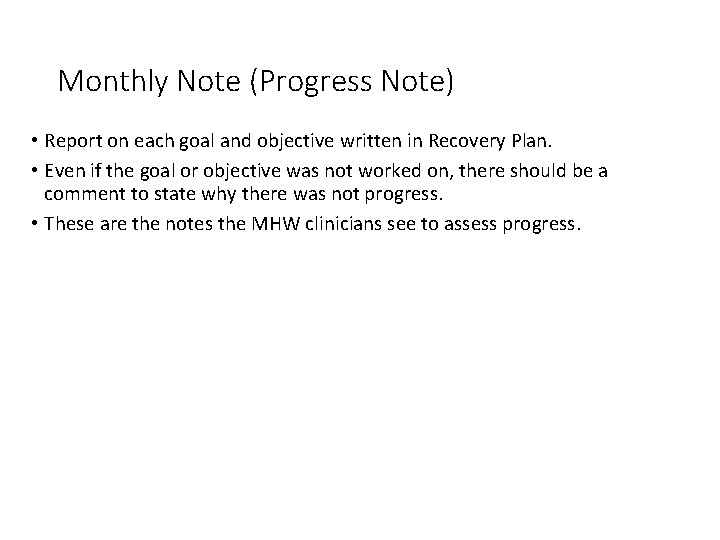 Monthly Note (Progress Note)

• Report on each goal and objective written in Recovery Plan.
• Even if the goal or objective was not worked on, there should be a comment to state why there was not progress.
• These are the notes the MHW clinicians see to assess progress.